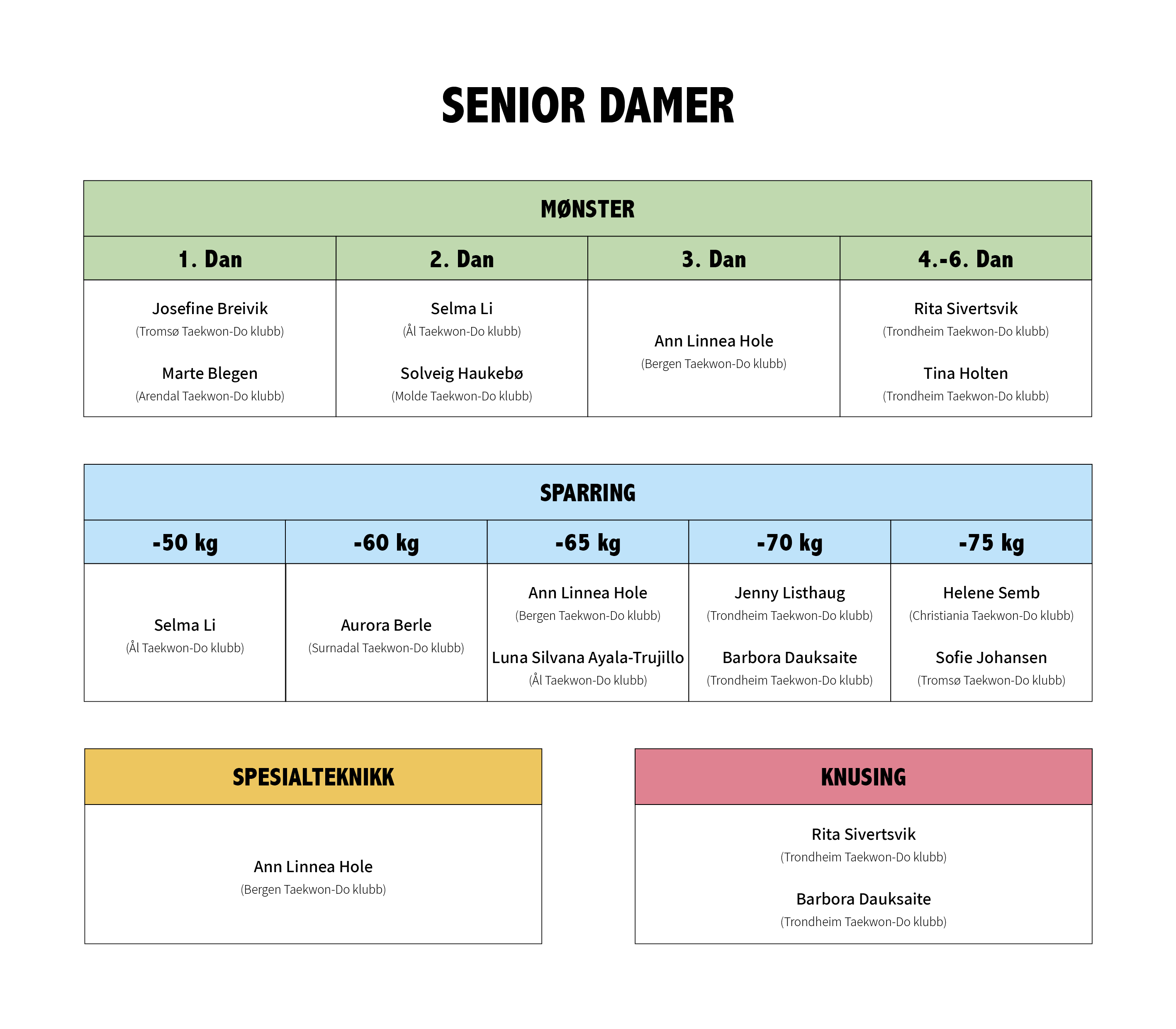 SENIOR DAMER

MØNSTER

| 1. Dan | 2. Dan | 3. Dan | 4.-6. Dan |
|---|---|---|---|
| Josefine Breivik (Tromsø Taekwon-Do klubb) Marte Blegen (Arendal Taekwon-Do klubb) | Selma Li (Ål Taekwon-Do klubb) Solveig Haukebø (Molde Taekwon-Do klubb) | Ann Linnea Hole (Bergen Taekwon-Do klubb) | Rita Sivertsvik (Trondheim Taekwon-Do klubb) Tina Holten (Trondheim Taekwon-Do klubb) |

SPARRING

| -50 kg | -60 kg | -65 kg | -70 kg | -75 kg |
|---|---|---|---|---|
| Selma Li (Ål Taekwon-Do klubb) | Aurora Berle (Surnadal Taekwon-Do klubb) | Ann Linnea Hole (Bergen Taekwon-Do klubb) Luna Silvana Ayala-Trujillo (Ål Taekwon-Do klubb) | Jenny Listhaug (Trondheim Taekwon-Do klubb) Barbora Dauksaite (Trondheim Taekwon-Do klubb) | Helene Semb (Christiania Taekwon-Do klubb) Sofie Johansen (Tromsø Taekwon-Do klubb) |

SPESIALTEKNIKK

Ann Linnea Hole
(Bergen Taekwon-Do klubb)

KNUSING

Rita Sivertsvik
(Trondheim Taekwon-Do klubb)

Barbora Dauksaite
(Trondheim Taekwon-Do klubb)